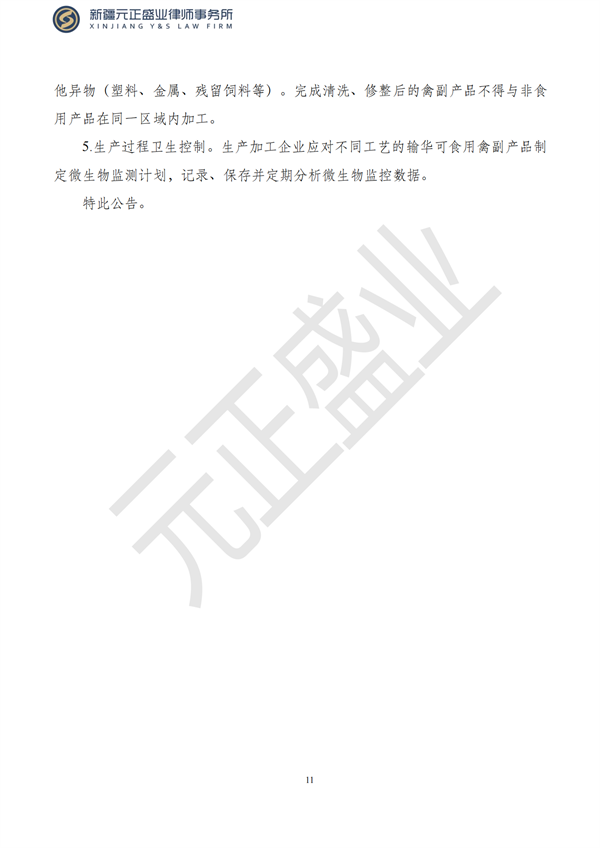 新疆元正盛业律师事务所
XINJIANG Y&S LAW FIRM

他异物（塑料、金属、残留饲料等）。完成清洗、修整后的禽副产品不得与非食用产品在同一区域内加工。

5.生产过程卫生控制。生产加工企业应对不同工艺的输华可食用禽副产品制定微生物监测计划，记录、保存并定期分析微生物监控数据。

特此公告。

元正盛业

11